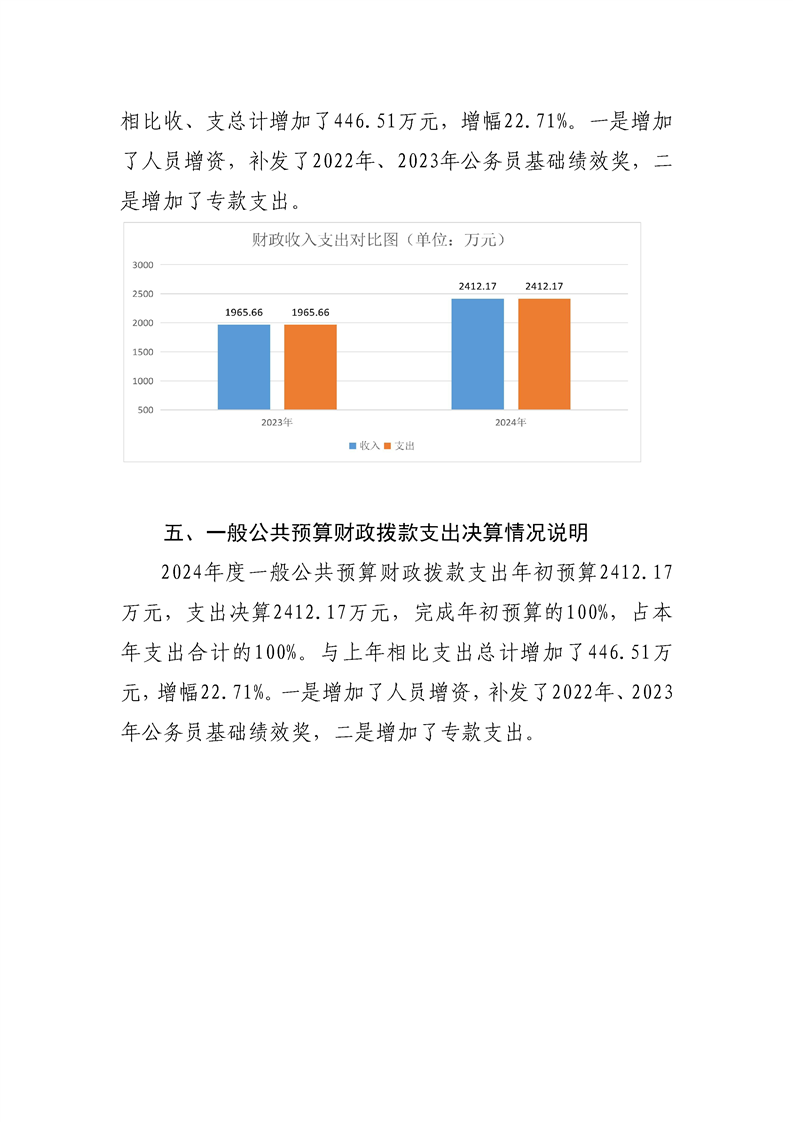 相比收、支总计增加了446.51万元，增幅22.71%。一是增加了人员增资，补发了2022年、2023年公务员基础绩效奖，二是增加了专款支出。

财政收入支出对比图（单位：万元）

3000
2500
2000
1500
1000
500

1965.66 1965.66
2412.17 2412.17

2023年
2024年

收入 支出

五、一般公共预算财政拨款支出决算情况说明

2024年度一般公共预算财政拨款支出年初预算2412.17万元，支出决算2412.17万元，完成年初预算的100%，占本年支出合计的100%。与上年相比支出总计增加了446.51万元，增幅22.71%。一是增加了人员增资，补发了2022年、2023年公务员基础绩效奖，二是增加了专款支出。